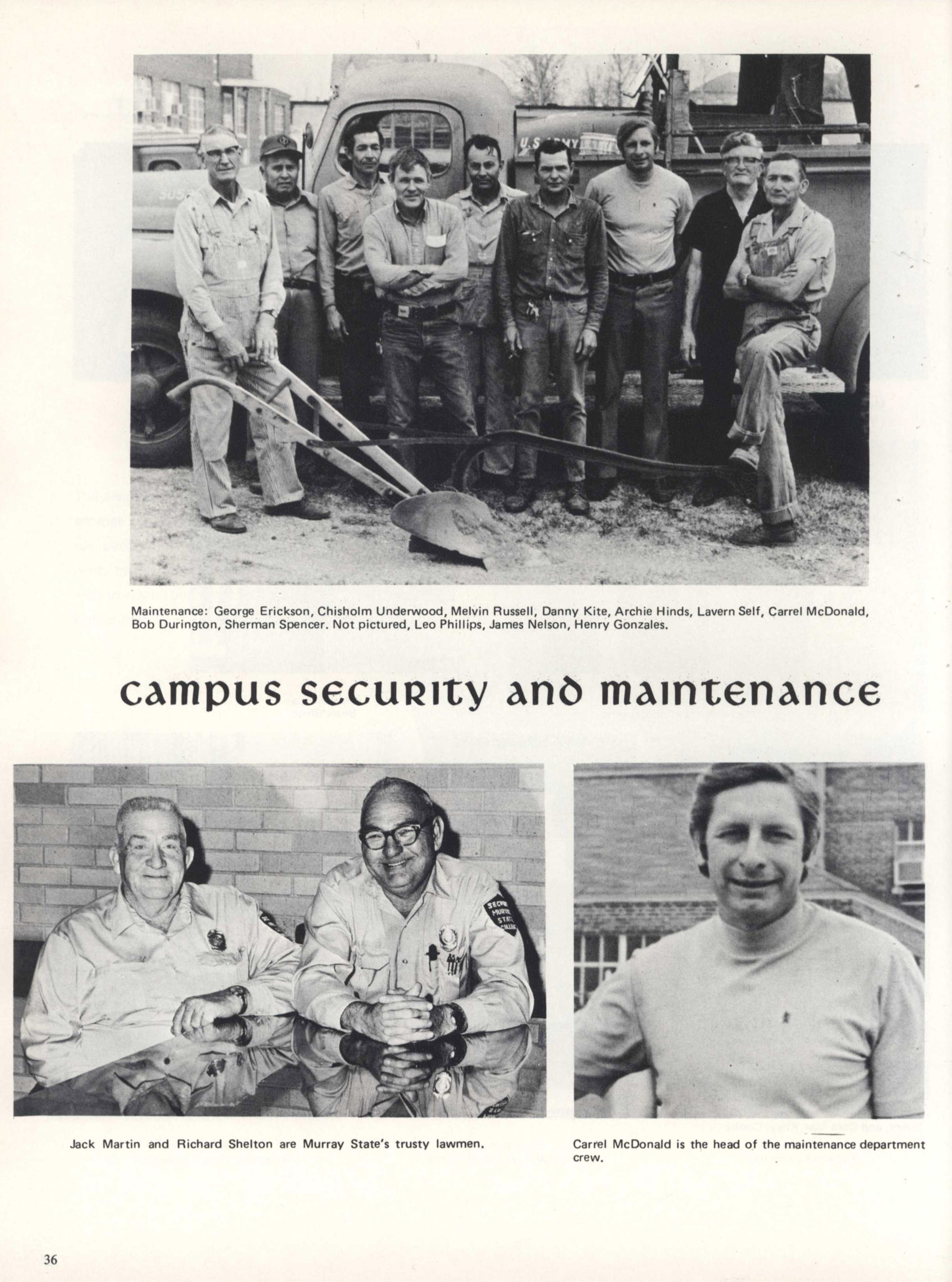 U.S. ARMY

Maintenance: George Erickson, Chisholm Underwood, Melvin Russell, Danny Kite, Archie Hinds, Lavern Self, Carrel McDonald, Bob Durington, Sherman Spencer. Not pictured, Leo Phillips, James Nelson, Henry Gonzales.

campus security and maintenance

SECURITY MURRAY STATE COLLEGE

Jack Martin and Richard Shelton are Murray State's trusty lawmen.

Carrel McDonald is the head of the maintenance department crew.

36